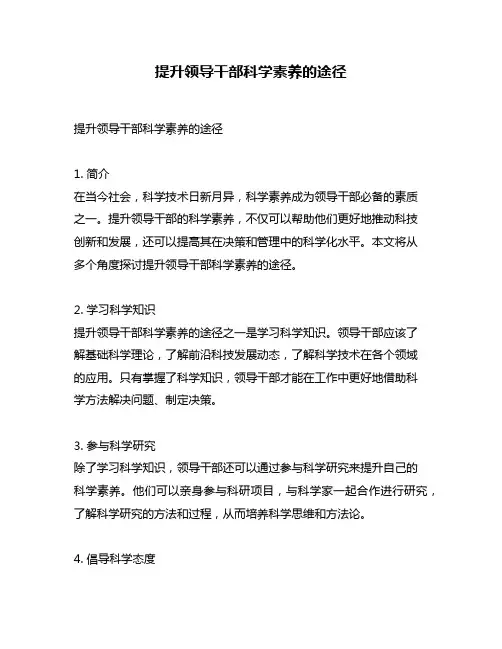 提升领导干部科学素养的途径

提升领导干部科学素养的途径

1. 简介
在当今社会，科学技术日新月异，科学素养成为领导干部必备的素质之一。提升领导干部的科学素养，不仅可以帮助他们更好地推动科技创新和发展，还可以提高其在决策和管理中的科学化水平。本文将从多个角度探讨提升领导干部科学素养的途径。

2. 学习科学知识
提升领导干部科学素养的途径之一是学习科学知识。领导干部应该了解基础科学理论，了解前沿科技发展动态，了解科学技术在各个领域的应用。只有掌握了科学知识，领导干部才能在工作中更好地借助科学方法解决问题、制定决策。

3. 参与科学研究
除了学习科学知识，领导干部还可以通过参与科学研究来提升自己的科学素养。他们可以亲身参与科研项目，与科学家一起合作进行研究，了解科学研究的方法和过程，从而培养科学思维和方法论。

4. 倡导科学态度